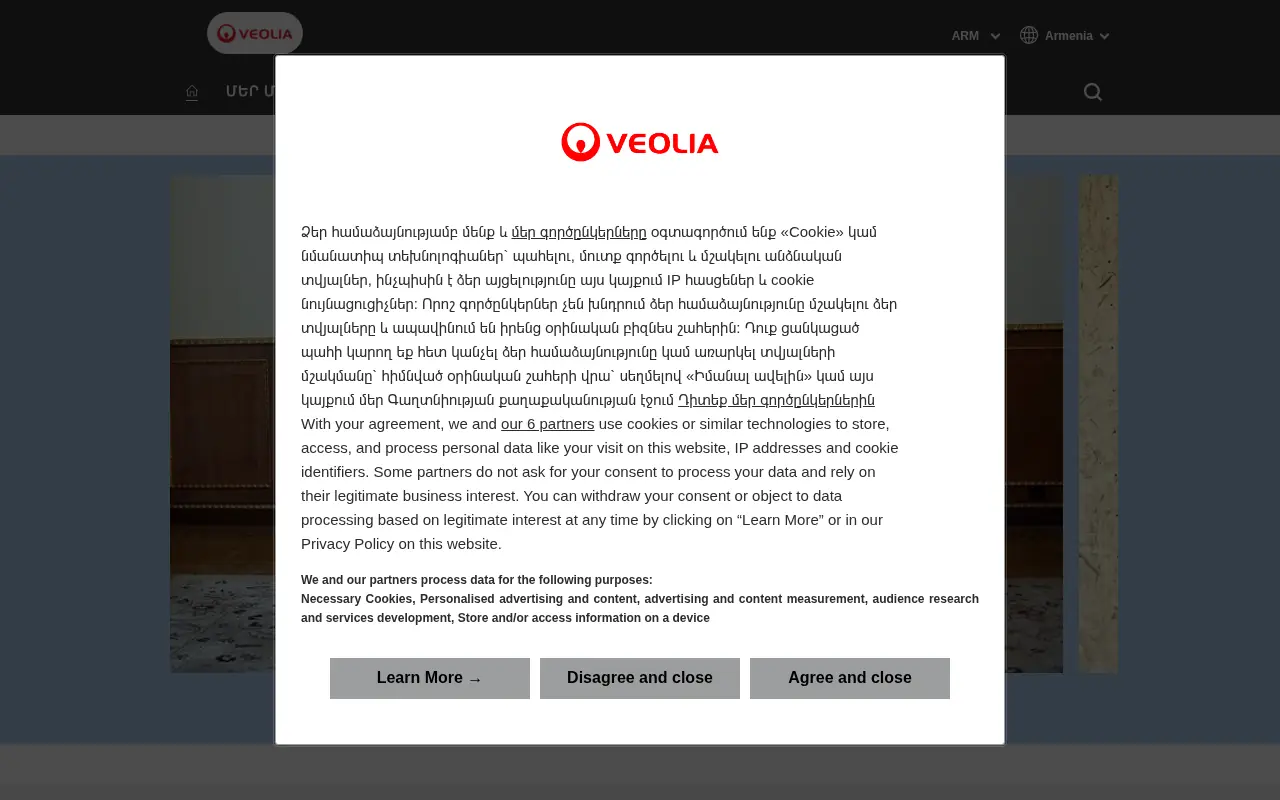 VEOLIA

ARM
Armenia

ՄԵՐ Մ

VEOLIA

Ձեր համաձայնությամբ մենք և մեր գործընկերները օգտագործում ենք «Cookie» կամ նմանատիպ տեխնոլոգիաներ՝ պահելու, մուտք գործելու և մշակելու անձնական տվյալներ, ինչպիսին է ձեր այցելությունը այս կայքում IP հասցեներ և cookie նույնացուցիչներ: Որոշ գործընկերներ չեն խնդրում ձեր համաձայնությունը մշակելու ձեր տվյալները և ապավինում են իրենց օրինական բիզնես շահերին: Դուք ցանկացած պահի կարող եք հետ կանչել ձեր համաձայնությունը կամ առարկել տվյալների մշակմանը՝ հիմնված օրինական շահերի վրա՝ սեղմելով «Իմանալ ավելին» կամ այս կայքում մեր Գաղտնիության քաղաքականության էջում Դիտեք մեր գործընկերներին
With your agreement, we and our 6 partners use cookies or similar technologies to store, access, and process personal data like your visit on this website, IP addresses and cookie identifiers. Some partners do not ask for your consent to process your data and rely on their legitimate business interest. You can withdraw your consent or object to data processing based on legitimate interest at any time by clicking on “Learn More” or in our Privacy Policy on this website.

We and our partners process data for the following purposes:
Necessary Cookies, Personalised advertising and content, advertising and content measurement, audience research and services development, Store and/or access information on a device

Learn More →
Disagree and close
Agree and close